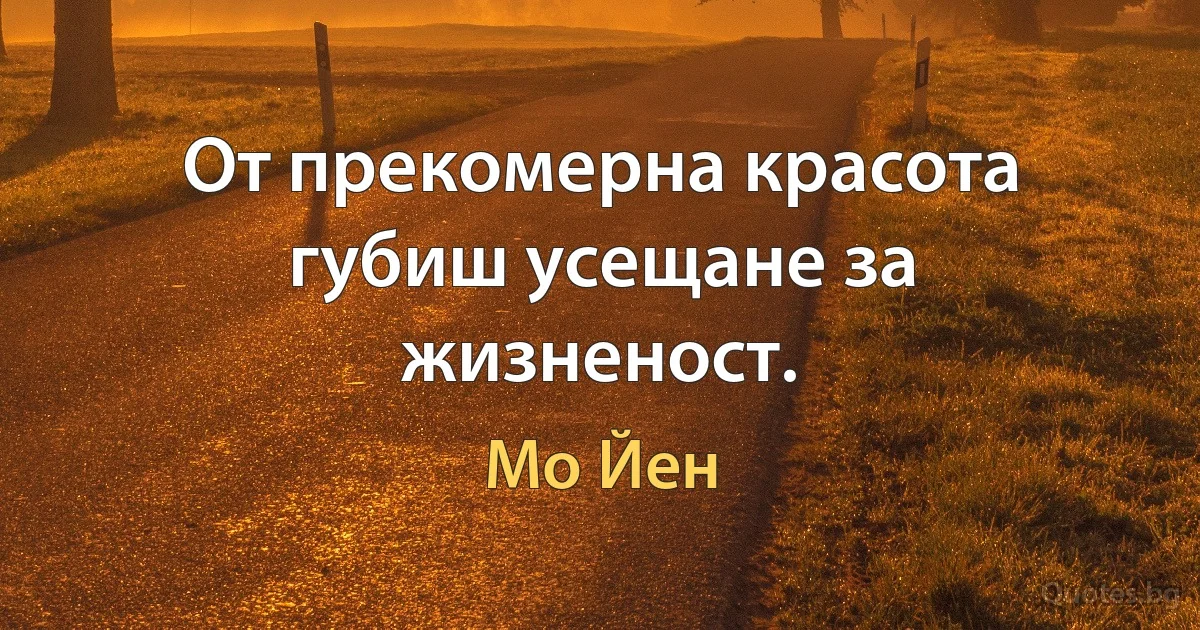 От прекомерна красота губиш усещане за жизненост.

Мо Йен

Quotes.bg